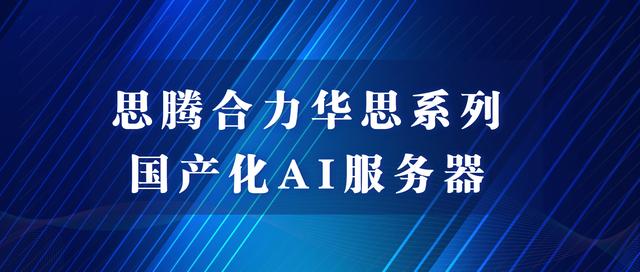 思腾合力华思系列
国产化AI服务器